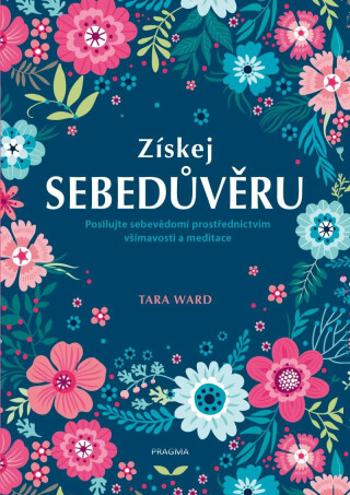 Získej
SEBEDŮVĚRU

Posilujte sebevědomí prostřednictvím všímavosti a meditace

TARA WARD

PRAGMA